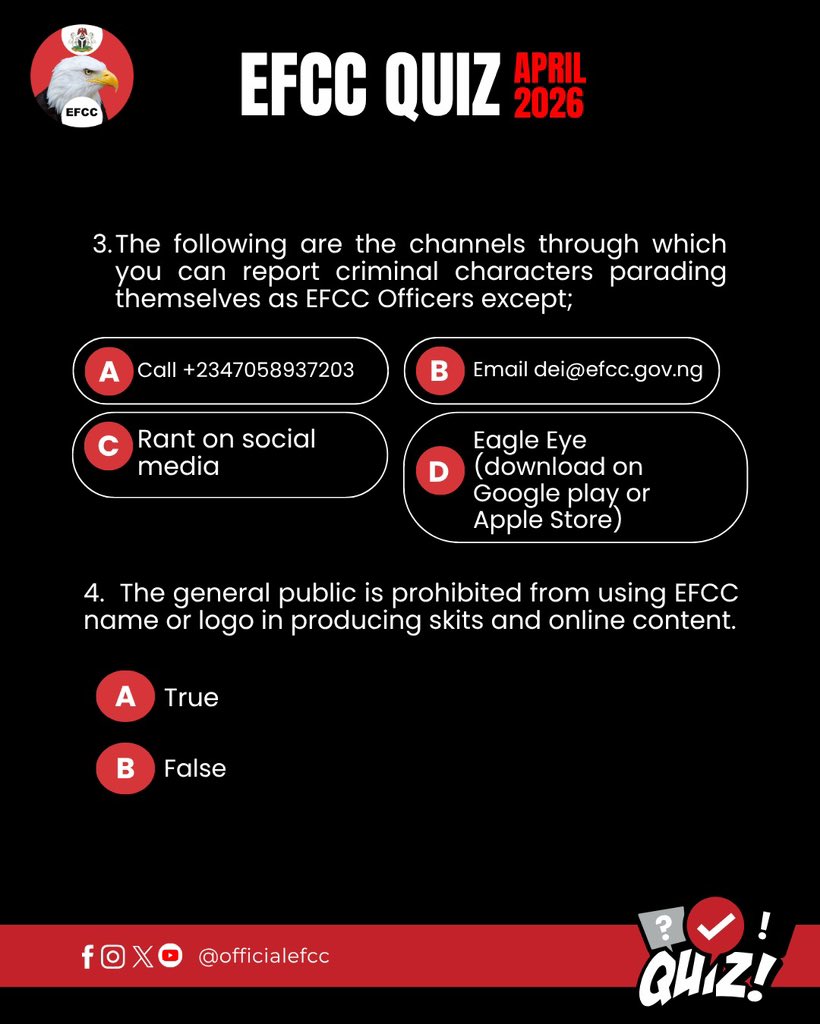 EFCC

EFCC QUIZ APRIL 2026

3. The following are the channels through which you can report criminal characters parading themselves as EFCC Officers except;

A Call +2347058937203

B Email dei@efcc.gov.ng

C Rant on social media

D Eagle Eye (download on Google play or Apple Store)

4. The general public is prohibited from using EFCC name or logo in producing skits and online content.

A True

B False

@officialefcc

? !
QUIZ!